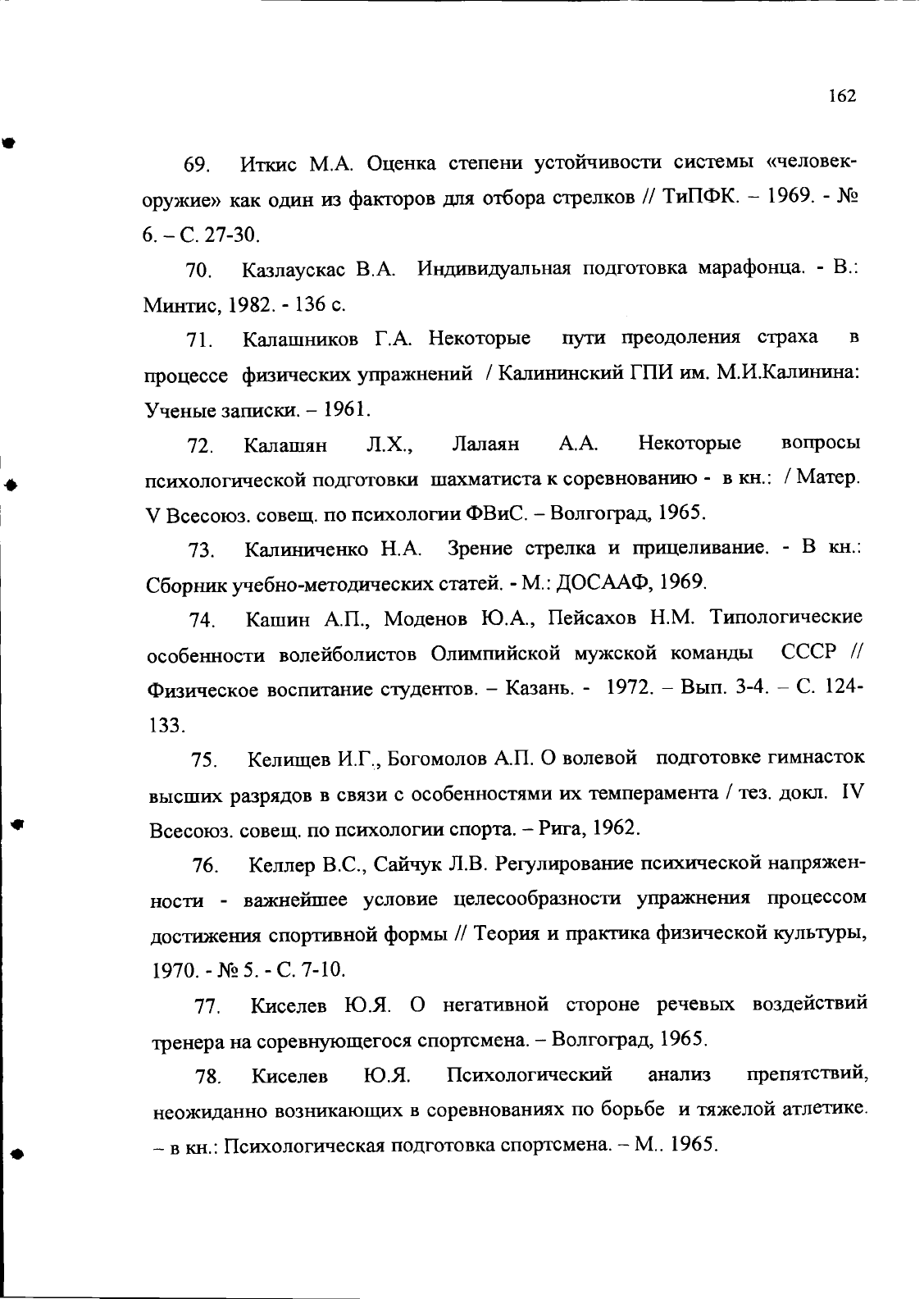 162

69. Иткис М.А. Оценка степени устойчивости системы «человек-оружие» как один из факторов для отбора стрелков // ТиПФК. – 1969. - № 6. – С. 27-30.

70. Казлаускас В.А. Индивидуальная подготовка марафонца. - В.: Минтис, 1982. - 136 с.

71. Калашников Г.А. Некоторые пути преодоления страха в процессе физических упражнений / Калининский ГПИ им. М.И.Калинина: Ученые записки. – 1961.

72. Калашян Л.Х., Лалаян А.А. Некоторые вопросы психологической подготовки шахматиста к соревнованию - в кн.: / Матер. V Всесоюз. совещ. по психологии ФВиС. – Волгоград, 1965.

73. Калиниченко Н.А. Зрение стрелка и прицеливание. - В кн.: Сборник учебно-методических статей. - М.: ДОСААФ, 1969.

74. Кашин А.П., Моденов Ю.А., Пейсахов Н.М. Типологические особенности волейболистов Олимпийской мужской команды СССР // Физическое воспитание студентов. – Казань. - 1972. – Вып. 3-4. – С. 124-133.

75. Келищев И.Г., Богомолов А.П. О волевой подготовке гимнасток высших разрядов в связи с особенностями их темперамента / тез. докл. IV Всесоюз. совещ. по психологии спорта. – Рига, 1962.

76. Келлер В.С., Сайчук Л.В. Регулирование психической напряженности - важнейшее условие целесообразности упражнения процессом достижения спортивной формы // Теория и практика физической культуры, 1970. - № 5. - С. 7-10.

77. Киселев Ю.Я. О негативной стороне речевых воздействий тренера на соревнующегося спортсмена. – Волгоград, 1965.

78. Киселев Ю.Я. Психологический анализ препятствий, неожиданно возникающих в соревнованиях по борьбе и тяжелой атлетике. – в кн.: Психологическая подготовка спортсмена. – М.. 1965.